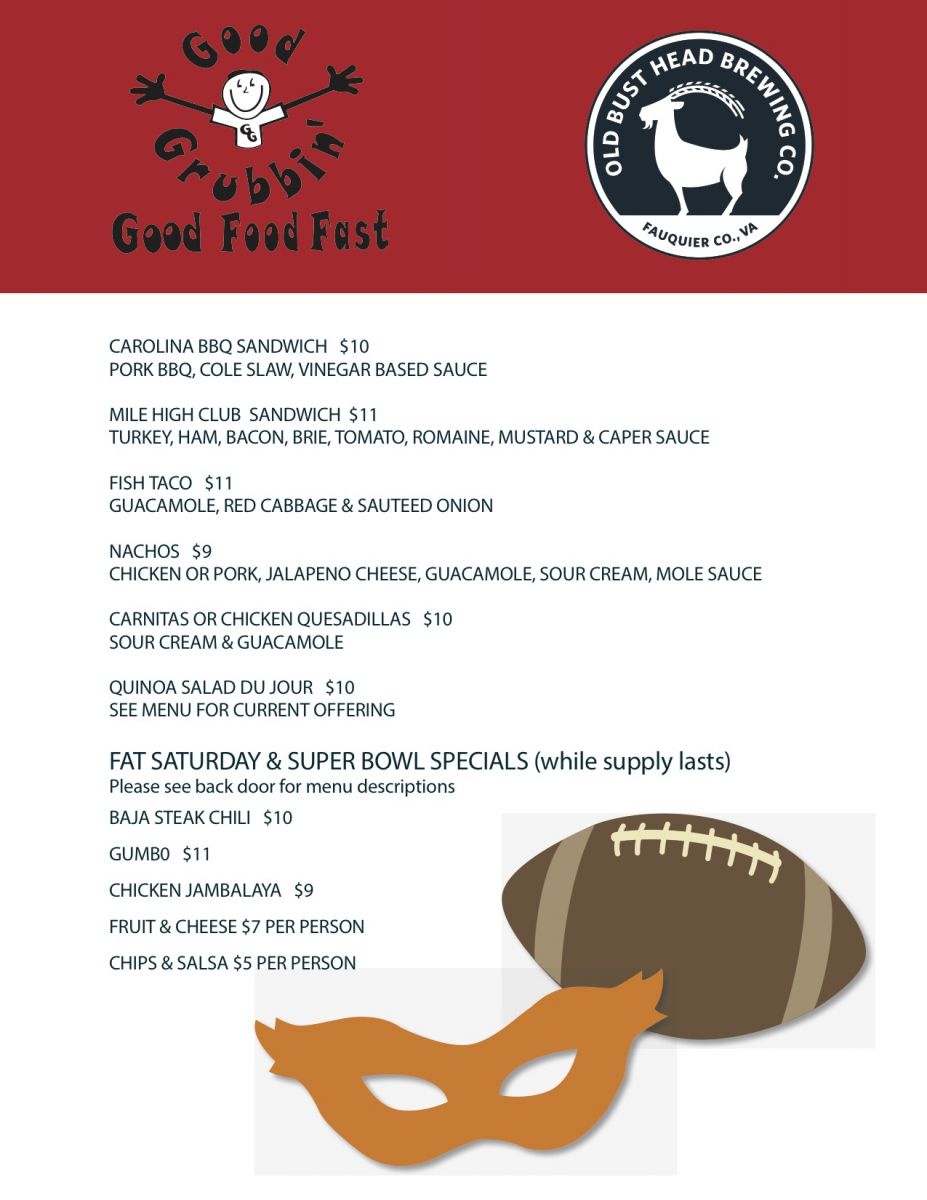 Good Grubbin'
GG
Good Food Fast

OLD BUST HEAD BREWING CO.
FAUQUIER CO., VA

CAROLINA BBQ SANDWICH $10
PORK BBQ, COLE SLAW, VINEGAR BASED SAUCE

MILE HIGH CLUB SANDWICH $11
TURKEY, HAM, BACON, BRIE, TOMATO, ROMAINE, MUSTARD & CAPER SAUCE

FISH TACO $11
GUACAMOLE, RED CABBAGE & SAUTEED ONION

NACHOS $9
CHICKEN OR PORK, JALAPENO CHEESE, GUACAMOLE, SOUR CREAM, MOLE SAUCE

CARNITAS OR CHICKEN QUESADILLAS $10
SOUR CREAM & GUACAMOLE

QUINOA SALAD DU JOUR $10
SEE MENU FOR CURRENT OFFERING

FAT SATURDAY & SUPER BOWL SPECIALS (while supply lasts)
Please see back door for menu descriptions

BAJA STEAK CHILI $10

GUMB0 $11

CHICKEN JAMBALAYA $9

FRUIT & CHEESE $7 PER PERSON

CHIPS & SALSA $5 PER PERSON